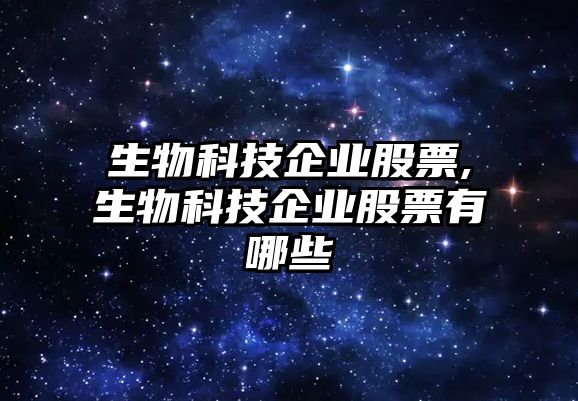 生物科技企业股票,生物科技企业股票有哪些